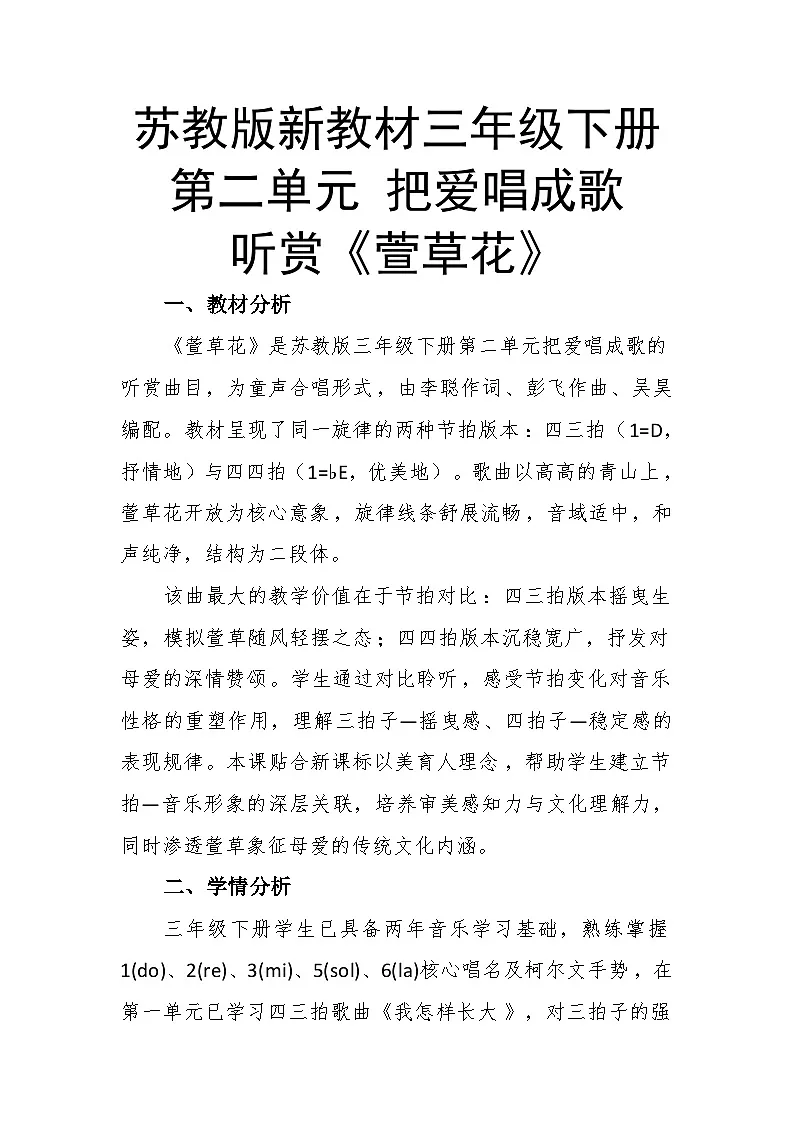 苏教版新教材三年级下册
第二单元 把爱唱成歌
听赏《萱草花》

一、教材分析

《萱草花》是苏教版三年级下册第二单元把爱唱成歌的听赏曲目，为童声合唱形式，由李聪作词、彭飞作曲、吴昊编配。教材呈现了同一旋律的两种节拍版本：四三拍（1=D，抒情地）与四四拍（1=♭E，优美地）。歌曲以高高的青山上，萱草花开放为核心意象，旋律线条舒展流畅，音域适中，和声纯净，结构为二段体。

该曲最大的教学价值在于节拍对比：四三拍版本摇曳生姿，模拟萱草随风轻摆之态；四四拍版本沉稳宽广，抒发对母爱的深情赞颂。学生通过对比聆听，感受节拍变化对音乐性格的重塑作用，理解三拍子—摇曳感、四拍子—稳定感的表现规律。本课贴合新课标以美育人理念，帮助学生建立节拍—音乐形象的深层关联，培养审美感知力与文化理解力，同时渗透萱草象征母爱的传统文化内涵。

二、学情分析

三年级下册学生已具备两年音乐学习基础，熟练掌握1(do)、2(re)、3(mi)、5(sol)、6(la)核心唱名及柯尔文手势，在第一单元已学习四三拍歌曲《我怎样长大》，对三拍子的强